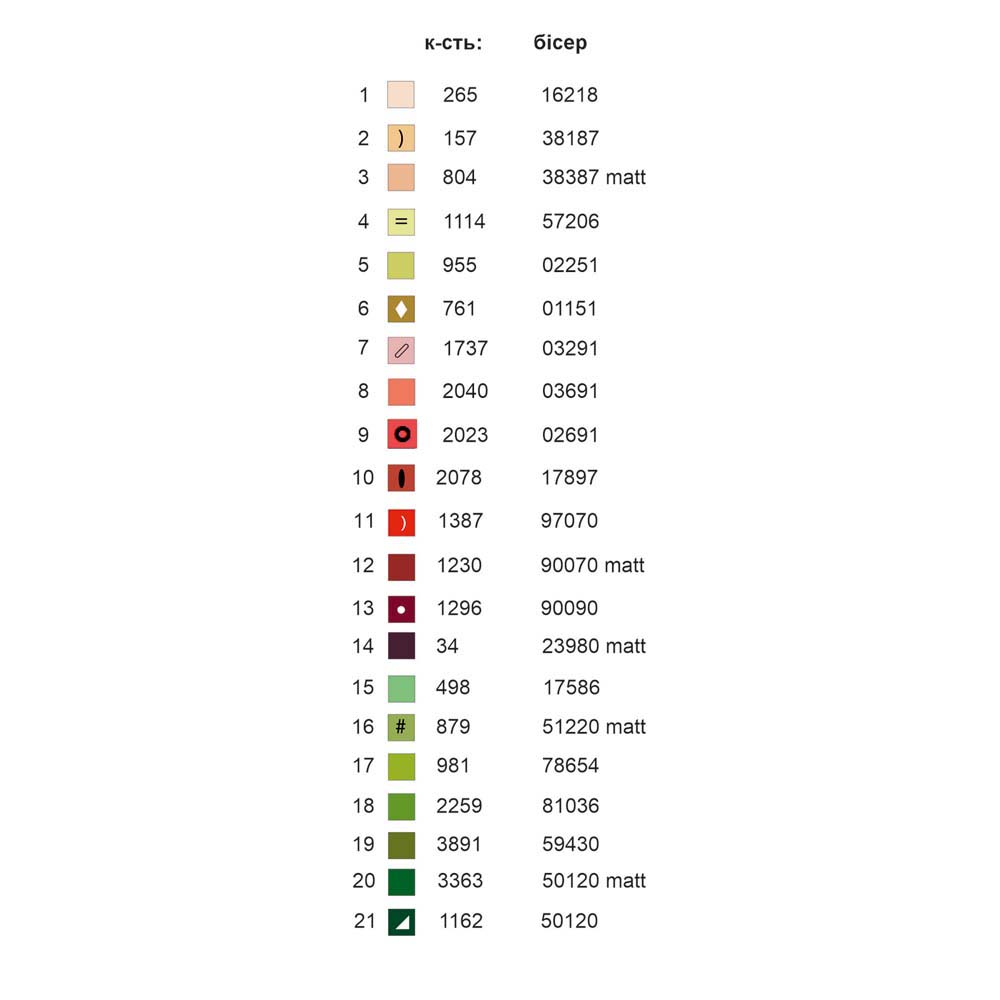 | | | к-сть: | бісер |
|---|---|---|---|
| 1 | | 265 | 16218 |
| 2 | ) | 157 | 38187 |
| 3 | | 804 | 38387 matt |
| 4 | = | 1114 | 57206 |
| 5 | | 955 | 02251 |
| 6 | | 761 | 01151 |
| 7 | | 1737 | 03291 |
| 8 | | 2040 | 03691 |
| 9 | | 2023 | 02691 |
| 10 | | 2078 | 17897 |
| 11 | ) | 1387 | 97070 |
| 12 | | 1230 | 90070 matt |
| 13 | | 1296 | 90090 |
| 14 | | 34 | 23980 matt |
| 15 | | 498 | 17586 |
| 16 | # | 879 | 51220 matt |
| 17 | | 981 | 78654 |
| 18 | | 2259 | 81036 |
| 19 | | 3891 | 59430 |
| 20 | | 3363 | 50120 matt |
| 21 | | 1162 | 50120 |